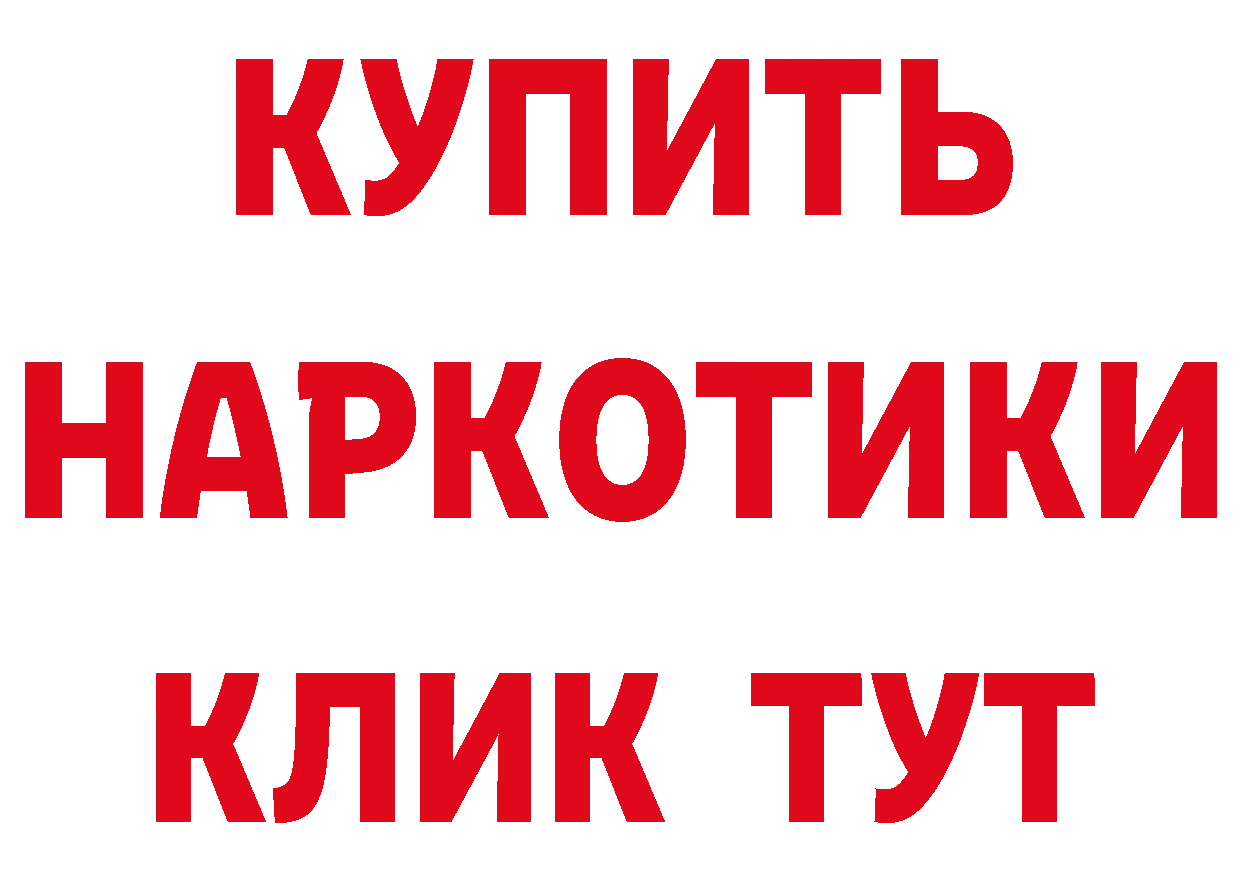 КУПИТЬ
НАРКОТИКИ
КЛИК ТУТ